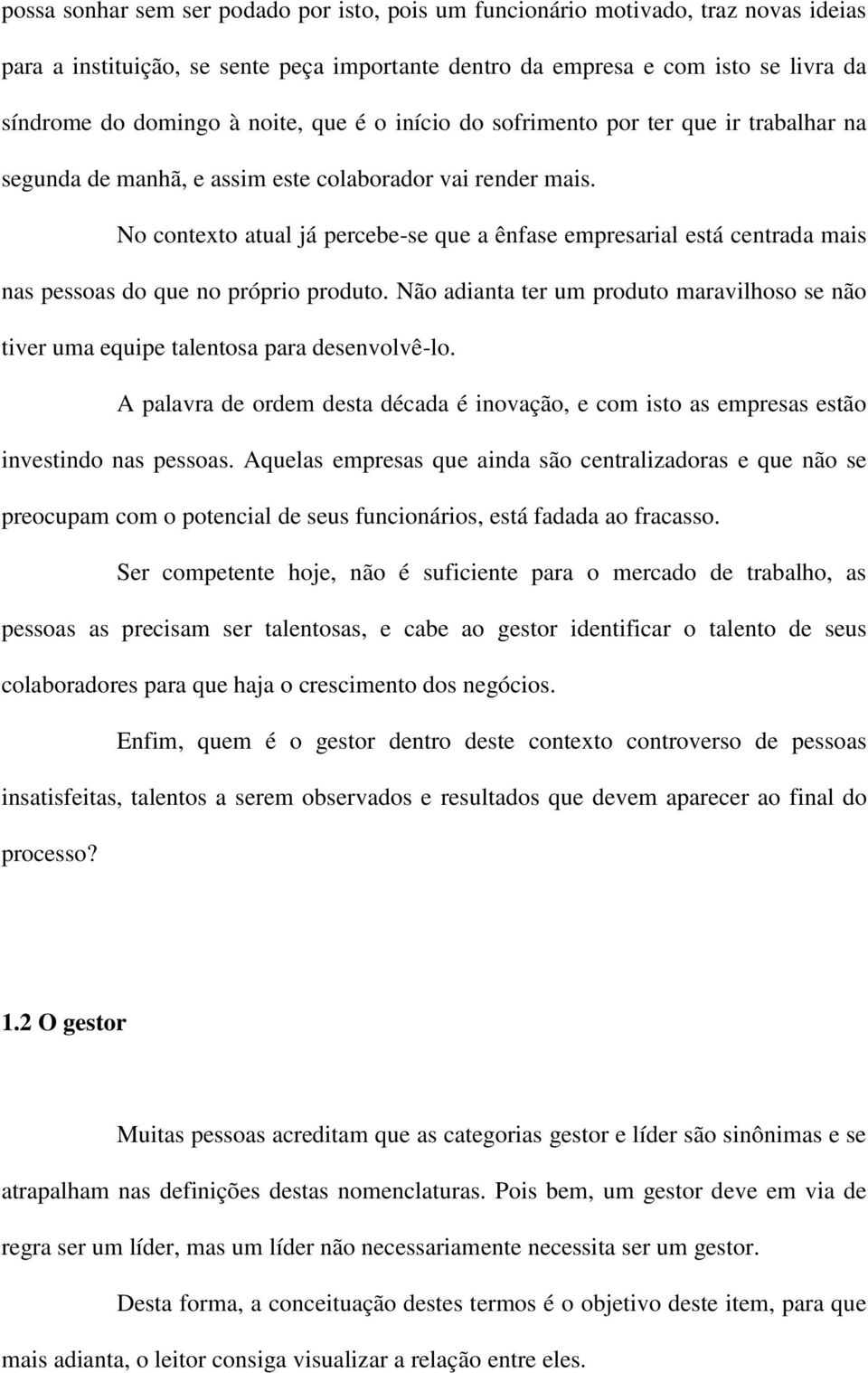 possa sonhar sem ser podado por isto, pois um funcionário motivado, traz novas ideias para a instituição, se sente peça importante dentro da empresa e com isto se livra da síndrome do domingo à noite, que é o início do sofrimento por ter que ir trabalhar na segunda de manhã, e assim este colaborador vai render mais.

No contexto atual já percebe-se que a ênfase empresarial está centrada mais nas pessoas do que no próprio produto. Não adianta ter um produto maravilhoso se não tiver uma equipe talentosa para desenvolvê-lo.

A palavra de ordem desta década é inovação, e com isto as empresas estão investindo nas pessoas. Aquelas empresas que ainda são centralizadoras e que não se preocupam com o potencial de seus funcionários, está fadada ao fracasso.

Ser competente hoje, não é suficiente para o mercado de trabalho, as pessoas as precisam ser talentosas, e cabe ao gestor identificar o talento de seus colaboradores para que haja o crescimento dos negócios.

Enfim, quem é o gestor dentro deste contexto controverso de pessoas insatisfeitas, talentos a serem observados e resultados que devem aparecer ao final do processo?

1.2 O gestor

Muitas pessoas acreditam que as categorias gestor e líder são sinônimas e se atrapalham nas definições destas nomenclaturas. Pois bem, um gestor deve em via de regra ser um líder, mas um líder não necessariamente necessita ser um gestor.

Desta forma, a conceituação destes termos é o objetivo deste item, para que mais adianta, o leitor consiga visualizar a relação entre eles.